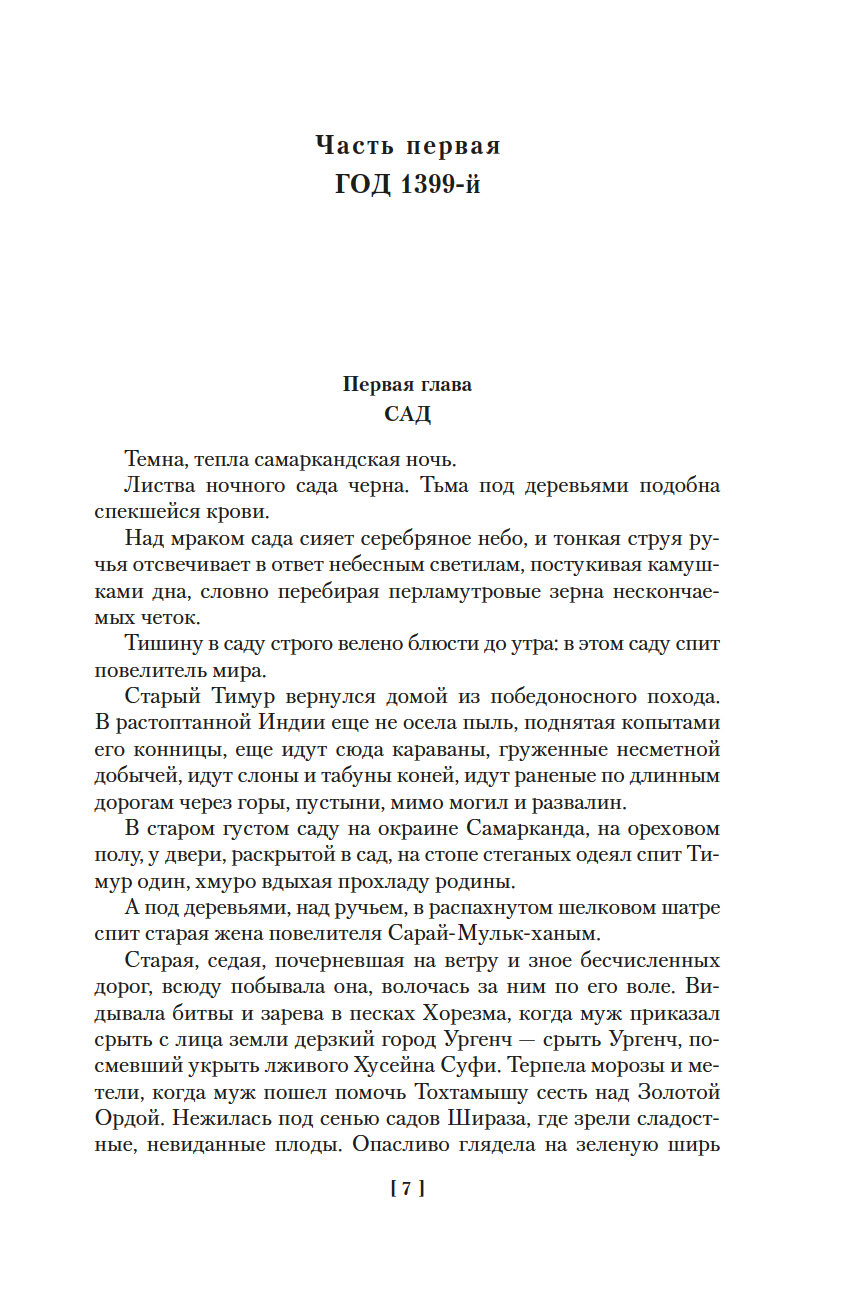 Часть первая
ГОД 1399-й

Первая глава
САД

Темна, тепла самаркандская ночь.

Листва ночного сада черна. Тьма под деревьями подобна спекшейся крови.

Над мраком сада сияет серебряное небо, и тонкая струя ручья отсвечивает в ответ небесным светилам, постукивая камушками дна, словно перебирая перламутровые зерна нескончаемых четок.

Тишину в саду строго велено блюсти до утра: в этом саду спит повелитель мира.

Старый Тимур вернулся домой из победоносного похода. В растоптанной Индии еще не осела пыль, поднятая копытами его конницы, еще идут сюда караваны, груженные несметной добычей, идут слоны и табуны коней, идут раненые по длинным дорогам через горы, пустыни, мимо могил и развалин.

В старом густом саду на окраине Самарканда, на ореховом полу, у двери, раскрытой в сад, на стопе стеганых одеял спит Тимур один, хмуро вдыхая прохладу родины.

А под деревьями, над ручьем, в распахнутом шелковом шатре спит старая жена повелителя Сарай-Мульк-ханым.

Старая, седая, почерневшая на ветру и зное бесчисленных дорог, всюду побывала она, волочась за ним по его воле. Видывала битвы и зарева в песках Хорезма, когда муж приказал срыть с лица земли дерзкий город Ургенч — срыть Ургенч, посмевший укрыть лживого Хусейна Суфи. Терпела морозы и метели, когда муж пошел помочь Тохтамышу сесть над Золотой Ордой. Нежилась под сенью садов Шираза, где зрели сладостные, невиданные плоды. Опасливо глядела на зеленую ширь

[ 7 ]